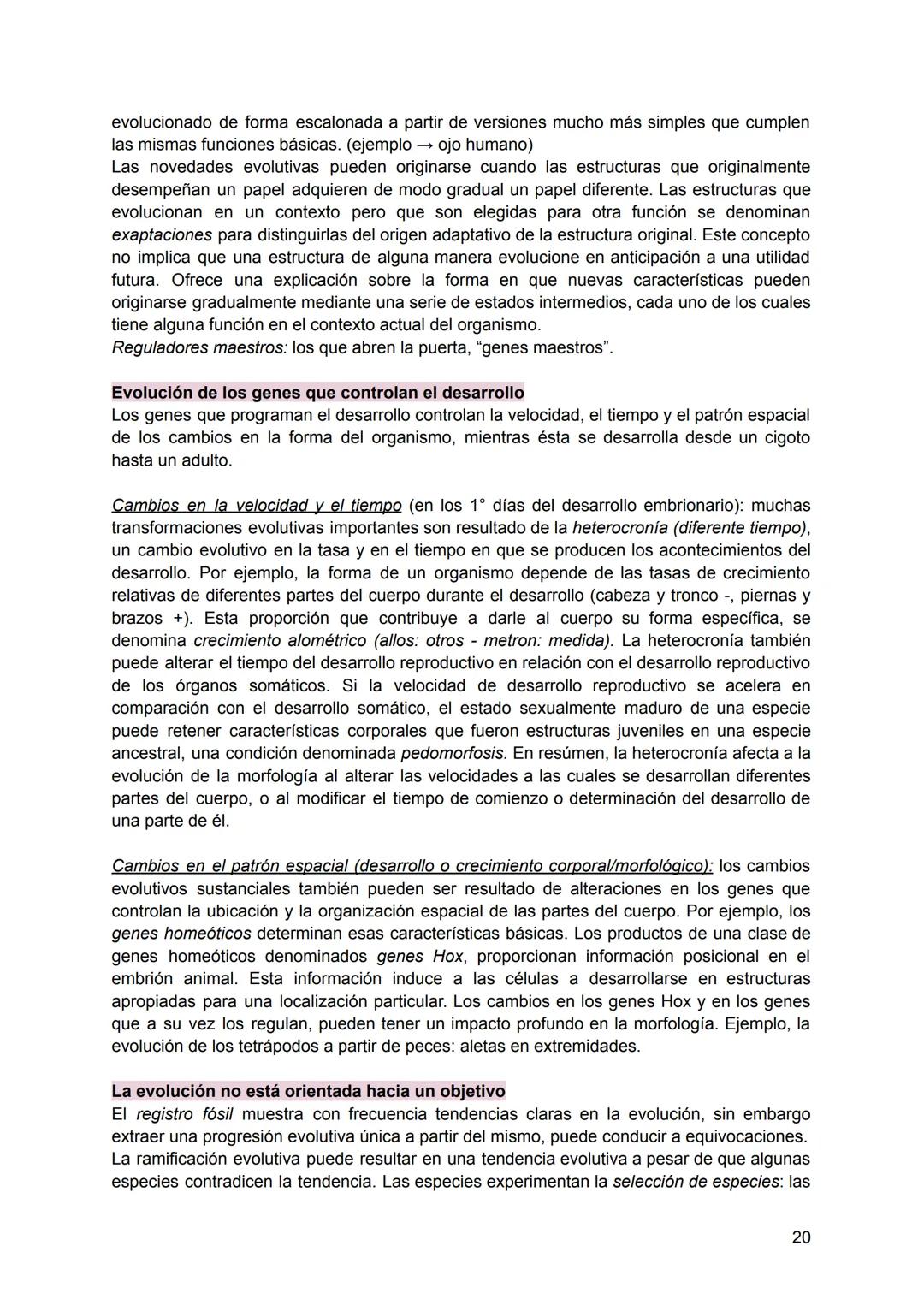 evolucionado de forma escalonada a partir de versiones mucho más simples que cumplen las mismas funciones básicas. (ejemplo → ojo humano)
Las novedades evolutivas pueden originarse cuando las estructuras que originalmente desempeñan un papel adquieren de modo gradual un papel diferente. Las estructuras que evolucionan en un contexto pero que son elegidas para otra función se denominan exaptaciones para distinguirlas del origen adaptativo de la estructura original. Este concepto no implica que una estructura de alguna manera evolucione en anticipación a una utilidad futura. Ofrece una explicación sobre la forma en que nuevas características pueden originarse gradualmente mediante una serie de estados intermedios, cada uno de los cuales tiene alguna función en el contexto actual del organismo.
Reguladores maestros: los que abren la puerta, “genes maestros”.

Evolución de los genes que controlan el desarrollo
Los genes que programan el desarrollo controlan la velocidad, el tiempo y el patrón espacial de los cambios en la forma del organismo, mientras ésta se desarrolla desde un cigoto hasta un adulto.

Cambios en la velocidad y el tiempo (en los 1° días del desarrollo embrionario): muchas transformaciones evolutivas importantes son resultado de la heterocronía (diferente tiempo), un cambio evolutivo en la tasa y en el tiempo en que se producen los acontecimientos del desarrollo. Por ejemplo, la forma de un organismo depende de las tasas de crecimiento relativas de diferentes partes del cuerpo durante el desarrollo (cabeza y tronco -, piernas y brazos +). Esta proporción que contribuye a darle al cuerpo su forma específica, se denomina crecimiento alométrico (allos: otros - metron: medida). La heterocronía también puede alterar el tiempo del desarrollo reproductivo en relación con el desarrollo reproductivo de los órganos somáticos. Si la velocidad de desarrollo reproductivo se acelera en comparación con el desarrollo somático, el estado sexualmente maduro de una especie puede retener características corporales que fueron estructuras juveniles en una especie ancestral, una condición denominada pedomorfosis. En resúmen, la heterocronía afecta a la evolución de la morfología al alterar las velocidades a las cuales se desarrollan diferentes partes del cuerpo, o al modificar el tiempo de comienzo o determinación del desarrollo de una parte de él.

Cambios en el patrón espacial (desarrollo o crecimiento corporal/morfológico): los cambios evolutivos sustanciales también pueden ser resultado de alteraciones en los genes que controlan la ubicación y la organización espacial de las partes del cuerpo. Por ejemplo, los genes homeóticos determinan esas características básicas. Los productos de una clase de genes homeóticos denominados genes Hox, proporcionan información posicional en el embrión animal. Esta información induce a las células a desarrollarse en estructuras apropiadas para una localización particular. Los cambios en los genes Hox y en los genes que a su vez los regulan, pueden tener un impacto profundo en la morfología. Ejemplo, la evolución de los tetrápodos a partir de peces: aletas en extremidades.

La evolución no está orientada hacia un objetivo
El registro fósil muestra con frecuencia tendencias claras en la evolución, sin embargo extraer una progresión evolutiva única a partir del mismo, puede conducir a equivocaciones. La ramificación evolutiva puede resultar en una tendencia evolutiva a pesar de que algunas especies contradicen la tendencia. Las especies experimentan la selección de especies: las

20